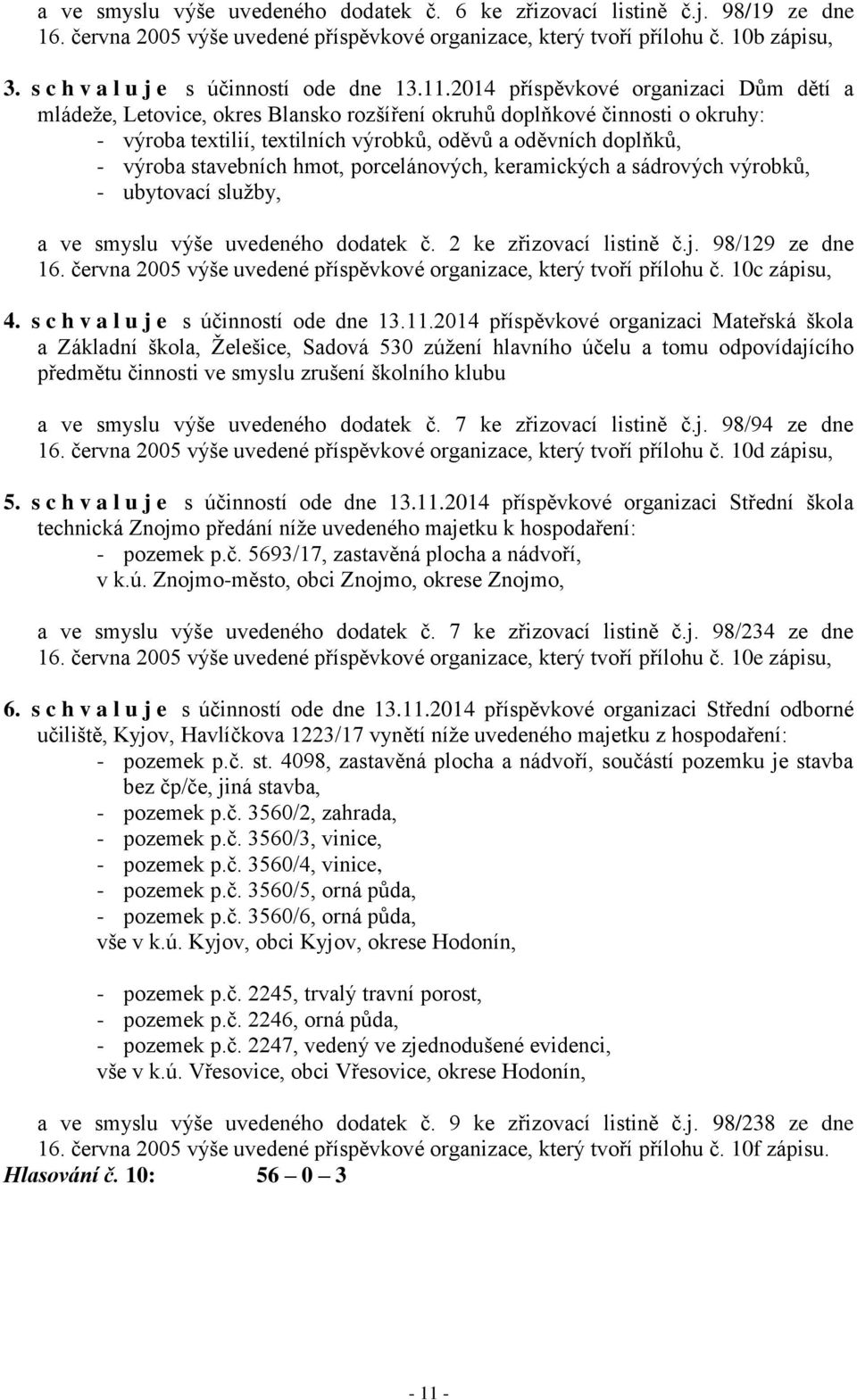 a ve smyslu výše uvedeného dodatek č. 6 ke zřizovací listině č.j. 98/19 ze dne 16. června 2005 výše uvedené příspěvkové organizace, který tvoří přílohu č. 10b zápisu,

3. s c h v a l u j e s účinností ode dne 13.11.2014 příspěvkové organizaci Dům dětí a mládeže, Letovice, okres Blansko rozšíření okruhů doplňkové činnosti o okruhy:
- výroba textilií, textilních výrobků, oděvů a oděvních doplňků,
- výroba stavebních hmot, porcelánových, keramických a sádrových výrobků,
- ubytovací služby,

a ve smyslu výše uvedeného dodatek č. 2 ke zřizovací listině č.j. 98/129 ze dne 16. června 2005 výše uvedené příspěvkové organizace, který tvoří přílohu č. 10c zápisu,

4. s c h v a l u j e s účinností ode dne 13.11.2014 příspěvkové organizaci Mateřská škola a Základní škola, Želešice, Sadová 530 zúžení hlavního účelu a tomu odpovídajícího předmětu činnosti ve smyslu zrušení školního klubu

a ve smyslu výše uvedeného dodatek č. 7 ke zřizovací listině č.j. 98/94 ze dne 16. června 2005 výše uvedené příspěvkové organizace, který tvoří přílohu č. 10d zápisu,

5. s c h v a l u j e s účinností ode dne 13.11.2014 příspěvkové organizaci Střední škola technická Znojmo předání níže uvedeného majetku k hospodaření:
- pozemek p.č. 5693/17, zastavěná plocha a nádvoří,
v k.ú. Znojmo-město, obci Znojmo, okrese Znojmo,

a ve smyslu výše uvedeného dodatek č. 7 ke zřizovací listině č.j. 98/234 ze dne 16. června 2005 výše uvedené příspěvkové organizace, který tvoří přílohu č. 10e zápisu,

6. s c h v a l u j e s účinností ode dne 13.11.2014 příspěvkové organizaci Střední odborné učiliště, Kyjov, Havlíčkova 1223/17 vynětí níže uvedeného majetku z hospodaření:
- pozemek p.č. st. 4098, zastavěná plocha a nádvoří, součástí pozemku je stavba bez čp/če, jiná stavba,
- pozemek p.č. 3560/2, zahrada,
- pozemek p.č. 3560/3, vinice,
- pozemek p.č. 3560/4, vinice,
- pozemek p.č. 3560/5, orná půda,
- pozemek p.č. 3560/6, orná půda,
vše v k.ú. Kyjov, obci Kyjov, okrese Hodonín,

- pozemek p.č. 2245, trvalý travní porost,
- pozemek p.č. 2246, orná půda,
- pozemek p.č. 2247, vedený ve zjednodušené evidenci,
vše v k.ú. Vřesovice, obci Vřesovice, okrese Hodonín,

a ve smyslu výše uvedeného dodatek č. 9 ke zřizovací listině č.j. 98/238 ze dne 16. června 2005 výše uvedené příspěvkové organizace, který tvoří přílohu č. 10f zápisu.
Hlasování č. 10: 56 – 0 – 3

- 11 -